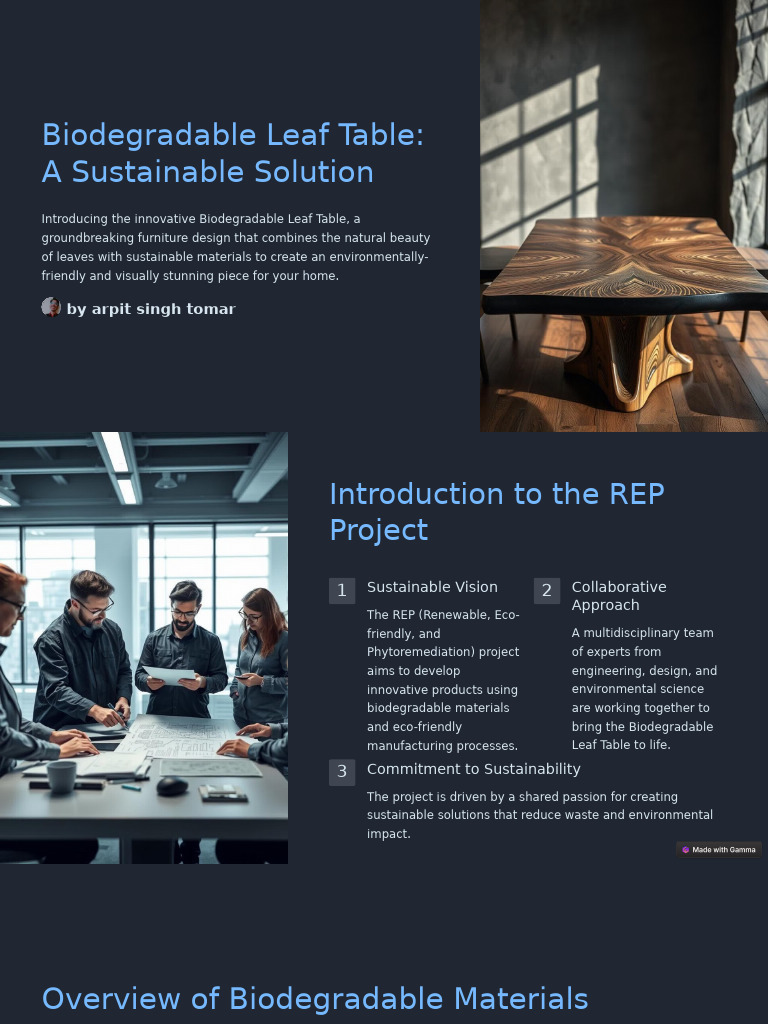 Biodegradable Leaf Table: A Sustainable Solution

Introducing the innovative Biodegradable Leaf Table, a groundbreaking furniture design that combines the natural beauty of leaves with sustainable materials to create an environmentally-friendly and visually stunning piece for your home.

by arpit singh tomar

Introduction to the REP Project

1 Sustainable Vision

The REP (Renewable, Eco-friendly, and Phytoremediation) project aims to develop innovative products using biodegradable materials and eco-friendly manufacturing processes.

2 Collaborative Approach

A multidisciplinary team of experts from engineering, design, and environmental science are working together to bring the Biodegradable Leaf Table to life.

3 Commitment to Sustainability

The project is driven by a shared passion for creating sustainable solutions that reduce waste and environmental impact.

Made with Gamma

Overview of Biodegradable Materials